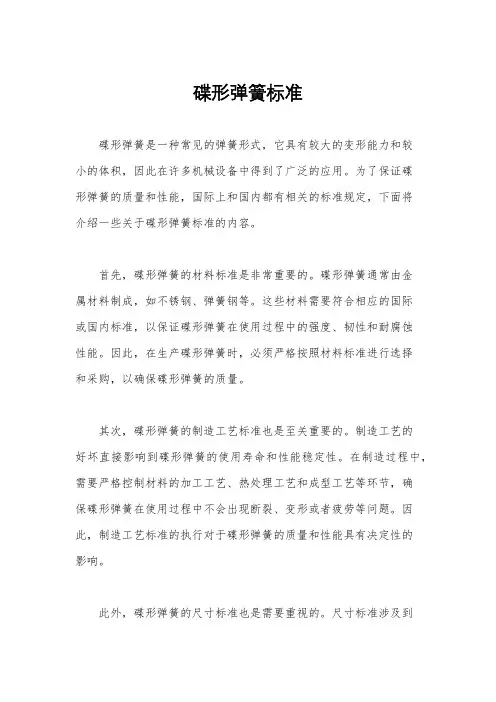 碟形弹簧标准

碟形弹簧是一种常见的弹簧形式，它具有较大的变形能力和较小的体积，因此在许多机械设备中得到了广泛的应用。为了保证碟形弹簧的质量和性能，国际上和国内都有相关的标准规定，下面将介绍一些关于碟形弹簧标准的内容。

首先，碟形弹簧的材料标准是非常重要的。碟形弹簧通常由金属材料制成，如不锈钢、弹簧钢等。这些材料需要符合相应的国际或国内标准，以保证碟形弹簧在使用过程中的强度、韧性和耐腐蚀性能。因此，在生产碟形弹簧时，必须严格按照材料标准进行选择和采购，以确保碟形弹簧的质量。

其次，碟形弹簧的制造工艺标准也是至关重要的。制造工艺的好坏直接影响到碟形弹簧的使用寿命和性能稳定性。在制造过程中，需要严格控制材料的加工工艺、热处理工艺和成型工艺等环节，确保碟形弹簧在使用过程中不会出现断裂、变形或者疲劳等问题。因此，制造工艺标准的执行对于碟形弹簧的质量和性能具有决定性的影响。

此外，碟形弹簧的尺寸标准也是需要重视的。尺寸标准涉及到